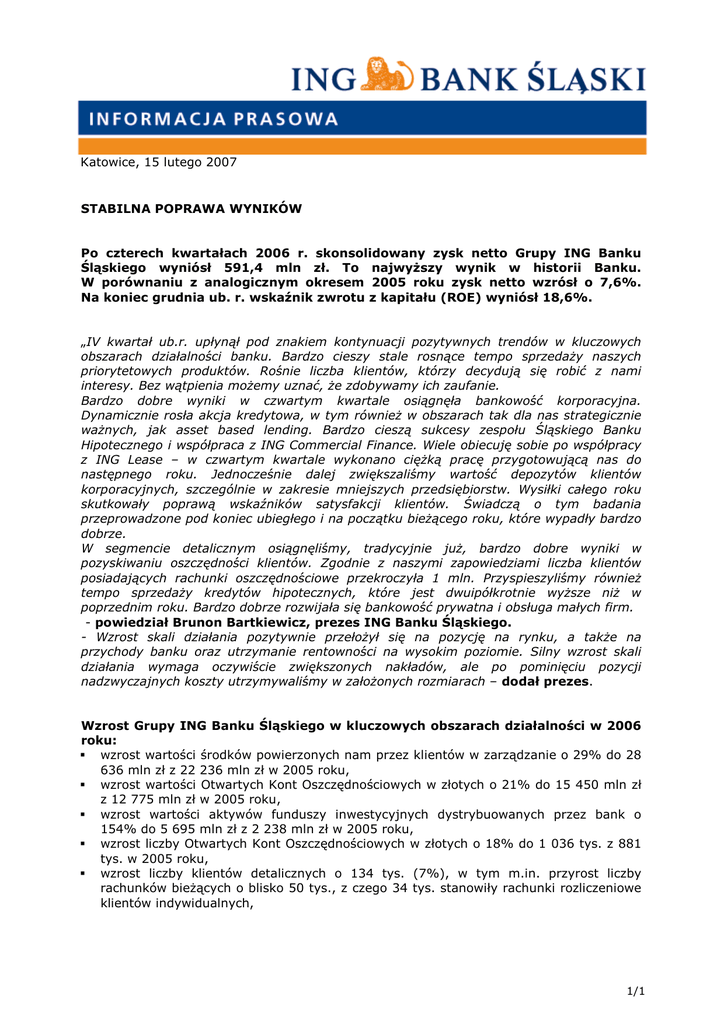 ING BANK ŚLĄSKI

INFORMACJA PRASOWA

Katowice, 15 lutego 2007

STABILNA POPRAWA WYNIKÓW

Po czterech kwartałach 2006 r. skonsolidowany zysk netto Grupy ING Banku Śląskiego wyniósł 591,4 mln zł. To najwyższy wynik w historii Banku. W porównaniu z analogicznym okresem 2005 roku zysk netto wzrósł o 7,6%. Na koniec grudnia ub. r. wskaźnik zwrotu z kapitału (ROE) wyniósł 18,6%.

„IV kwartał ub.r. upłynął pod znakiem kontynuacji pozytywnych trendów w kluczowych obszarach działalności banku. Bardzo cieszy stale rosnące tempo sprzedaży naszych priorytetowych produktów. Rośnie liczba klientów, którzy decydują się robić z nami interesy. Bez wątpienia możemy uznać, że zdobywamy ich zaufanie.
Bardzo dobre wyniki w czwartym kwartale osiągnęła bankowość korporacyjna. Dynamicznie rosła akcja kredytowa, w tym również w obszarach tak dla nas strategicznie ważnych, jak asset based lending. Bardzo cieszą sukcesy zespołu Śląskiego Banku Hipotecznego i współpraca z ING Commercial Finance. Wiele obiecuję sobie po współpracy z ING Lease – w czwartym kwartale wykonano ciężką pracę przygotowującą nas do następnego roku. Jednocześnie dalej zwiększaliśmy wartość depozytów klientów korporacyjnych, szczególnie w zakresie mniejszych przedsiębiorstw. Wysiłki całego roku skutkowały poprawą wskaźników satysfakcji klientów. Świadczą o tym badania przeprowadzone pod koniec ubiegłego i na początku bieżącego roku, które wypadły bardzo dobrze.
W segmencie detalicznym osiągnęliśmy, tradycyjnie już, bardzo dobre wyniki w pozyskiwaniu oszczędności klientów. Zgodnie z naszymi zapowiedziami liczba klientów posiadających rachunki oszczędnościowe przekroczyła 1 mln. Przyspieszyliśmy również tempo sprzedaży kredytów hipotecznych, które jest dwuipółkrotnie wyższe niż w poprzednim roku. Bardzo dobrze rozwijała się bankowość prywatna i obsługa małych firm.
- powiedział Brunon Bartkiewicz, prezes ING Banku Śląskiego.
- Wzrost skali działania pozytywnie przełożył się na pozycję na rynku, a także na przychody banku oraz utrzymanie rentowności na wysokim poziomie. Silny wzrost skali działania wymaga oczywiście zwiększonych nakładów, ale po pominięciu pozycji nadzwyczajnych koszty utrzymywaliśmy w założonych rozmiarach – dodał prezes.

Wzrost Grupy ING Banku Śląskiego w kluczowych obszarach działalności w 2006 roku:
▪ wzrost wartości środków powierzonych nam przez klientów w zarządzanie o 29% do 28 636 mln zł z 22 236 mln zł w 2005 roku,
▪ wzrost wartości Otwartych Kont Oszczędnościowych w złotych o 21% do 15 450 mln zł z 12 775 mln zł w 2005 roku,
▪ wzrost wartości aktywów funduszy inwestycyjnych dystrybuowanych przez bank o 154% do 5 695 mln zł z 2 238 mln zł w 2005 roku,
▪ wzrost liczby Otwartych Kont Oszczędnościowych w złotych o 18% do 1 036 tys. z 881 tys. w 2005 roku,
▪ wzrost liczby klientów detalicznych o 134 tys. (7%), w tym m.in. przyrost liczby rachunków bieżących o blisko 50 tys., z czego 34 tys. stanowiły rachunki rozliczeniowe klientów indywidualnych,

1/1